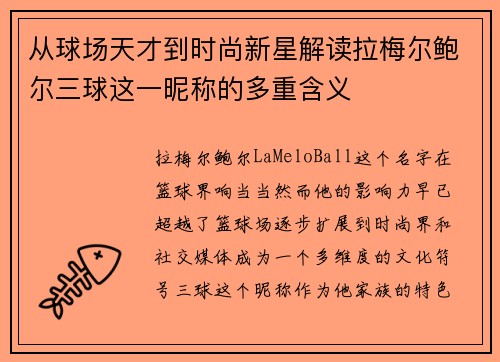 从球场天才到时尚新星解读拉梅尔鲍尔三球这一昵称的多重含义

拉梅尔鲍尔LaMeloBall这个名字在篮球界响当当然而他的影响力早已超越了篮球场逐步扩展到时尚界和社交媒体成为一个多维度的文化符号三球这个昵称作为他家族的特色